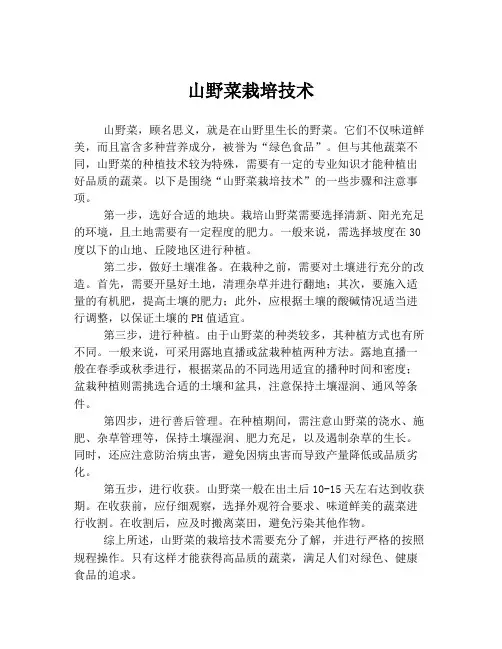 山野菜栽培技术

山野菜，顾名思义，就是在山野里生长的野菜。它们不仅味道鲜美，而且富含多种营养成分，被誉为“绿色食品”。但与其他蔬菜不同，山野菜的种植技术较为特殊，需要有一定的专业知识才能种植出好品质的蔬菜。以下是围绕“山野菜栽培技术”的一些步骤和注意事项。

第一步，选好合适的地块。栽培山野菜需要选择清新、阳光充足的环境，且土地需要有一定程度的肥力。一般来说，需选择坡度在30度以下的山地、丘陵地区进行种植。

第二步，做好土壤准备。在栽种之前，需要对土壤进行充分的改造。首先，需要开垦好土地，清理杂草并进行翻地；其次，要施入适量的有机肥，提高土壤的肥力；此外，应根据土壤的酸碱情况适当进行调整，以保证土壤的PH值适宜。

第三步，进行种植。由于山野菜的种类较多，其种植方式也有所不同。一般来说，可采用露地直播或盆栽种植两种方法。露地直播一般在春季或秋季进行，根据菜品的不同选用适宜的播种时间和密度；盆栽种植则需挑选合适的土壤和盆具，注意保持土壤湿润、通风等条件。

第四步，进行善后管理。在种植期间，需注意山野菜的浇水、施肥、杂草管理等，保持土壤湿润、肥力充足，以及遏制杂草的生长。同时，还应注意防治病虫害，避免因病虫害而导致产量降低或品质劣化。

第五步，进行收获。山野菜一般在出土后10-15天左右达到收获期。在收获前，应仔细观察，选择外观符合要求、味道鲜美的蔬菜进行收割。在收割后，应及时搬离菜田，避免污染其他作物。

综上所述，山野菜的栽培技术需要充分了解，并进行严格的按照规程操作。只有这样才能获得高品质的蔬菜，满足人们对绿色、健康食品的追求。